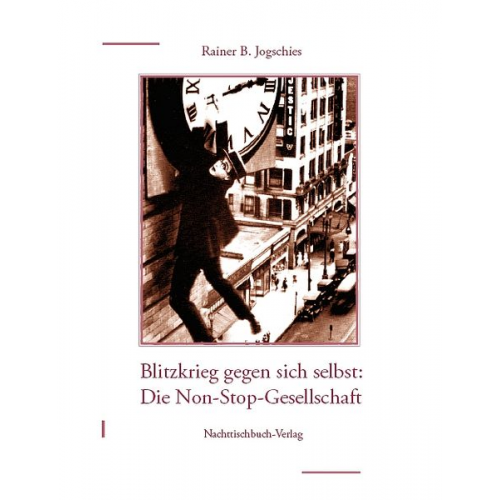 Rainer B. Jogschies

JESTIC

Blitzkrieg gegen sich selbst: Die Non-Stop-Gesellschaft

Nachttischbuch-Verlag